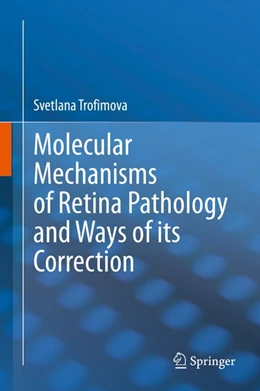 Svetlana Trofimova

Molecular Mechanisms of Retina Pathology and Ways of its Correction

Springer